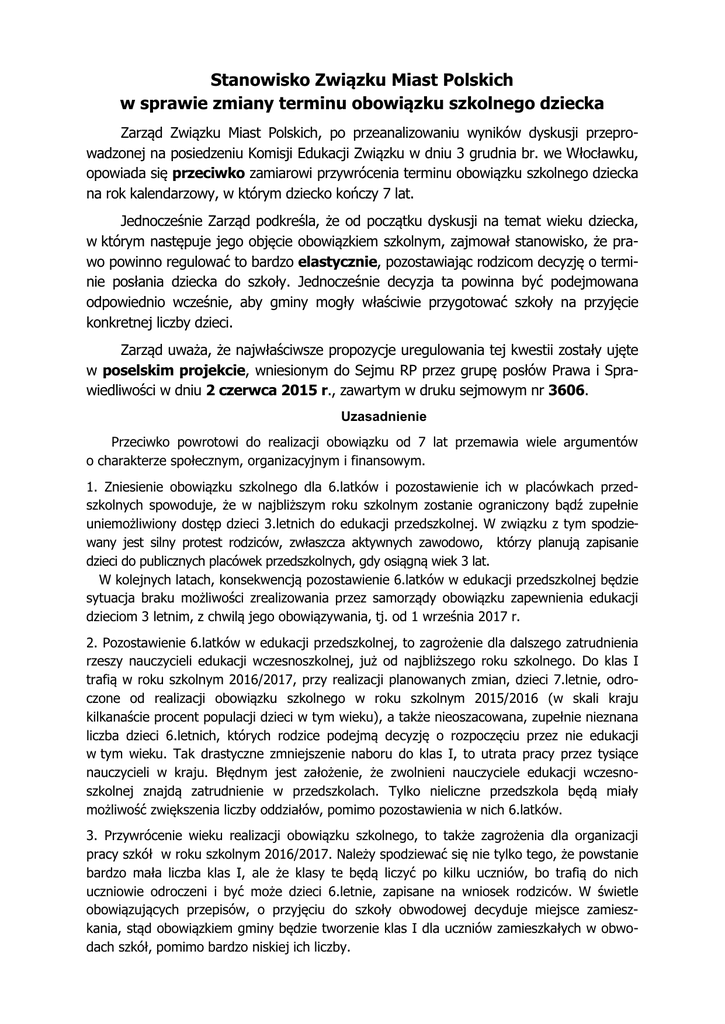 Stanowisko Związku Miast Polskich
w sprawie zmiany terminu obowiązku szkolnego dziecka

Zarząd Związku Miast Polskich, po przeanalizowaniu wyników dyskusji przeprowadzonej na posiedzeniu Komisji Edukacji Związku w dniu 3 grudnia br. we Włocławku, opowiada się przeciwko zamiarowi przywrócenia terminu obowiązku szkolnego dziecka na rok kalendarzowy, w którym dziecko kończy 7 lat.

Jednocześnie Zarząd podkreśla, że od początku dyskusji na temat wieku dziecka, w którym następuje jego objęcie obowiązkiem szkolnym, zajmował stanowisko, że prawo powinno regulować to bardzo elastycznie, pozostawiając rodzicom decyzję o terminie posłania dziecka do szkoły. Jednocześnie decyzja ta powinna być podejmowana odpowiednio wcześnie, aby gminy mogły właściwie przygotować szkoły na przyjęcie konkretnej liczby dzieci.

Zarząd uważa, że najwłaściwsze propozycje uregulowania tej kwestii zostały ujęte w poselskim projekcie, wniesionym do Sejmu RP przez grupę posłów Prawa i Sprawiedliwości w dniu 2 czerwca 2015 r., zawartym w druku sejmowym nr 3606.

Uzasadnienie

Przeciwko powrotowi do realizacji obowiązku od 7 lat przemawia wiele argumentów o charakterze społecznym, organizacyjnym i finansowym.

1. Zniesienie obowiązku szkolnego dla 6.latków i pozostawienie ich w placówkach przedszkolnych spowoduje, że w najbliższym roku szkolnym zostanie ograniczony bądź zupełnie uniemożliwiony dostęp dzieci 3.letnich do edukacji przedszkolnej. W związku z tym spodziewany jest silny protest rodziców, zwłaszcza aktywnych zawodowo, którzy planują zapisanie dzieci do publicznych placówek przedszkolnych, gdy osiągną wiek 3 lat.
W kolejnych latach, konsekwencją pozostawienie 6.latków w edukacji przedszkolnej będzie sytuacja braku możliwości zrealizowania przez samorządy obowiązku zapewnienia edukacji dzieciom 3 letnim, z chwilą jego obowiązywania, tj. od 1 września 2017 r.

2. Pozostawienie 6.latków w edukacji przedszkolnej, to zagrożenie dla dalszego zatrudnienia rzeszy nauczycieli edukacji wczesnoszkolnej, już od najbliższego roku szkolnego. Do klas I trafią w roku szkolnym 2016/2017, przy realizacji planowanych zmian, dzieci 7.letnie, odroczone od realizacji obowiązku szkolnego w roku szkolnym 2015/2016 (w skali kraju kilkanaście procent populacji dzieci w tym wieku), a także nieoszacowana, zupełnie nieznana liczba dzieci 6.letnich, których rodzice podejmą decyzję o rozpoczęciu przez nie edukacji w tym wieku. Tak drastyczne zmniejszenie naboru do klas I, to utrata pracy przez tysiące nauczycieli w kraju. Błędnym jest założenie, że zwolnieni nauczyciele edukacji wczesnoszkolnej znajdą zatrudnienie w przedszkolach. Tylko nieliczne przedszkola będą miały możliwość zwiększenia liczby oddziałów, pomimo pozostawienia w nich 6.latków.

3. Przywrócenie wieku realizacji obowiązku szkolnego, to także zagrożenia dla organizacji pracy szkół w roku szkolnym 2016/2017. Należy spodziewać się nie tylko tego, że powstanie bardzo mała liczba klas I, ale że klasy te będą liczyć po kilku uczniów, bo trafią do nich uczniowie odroczeni i być może dzieci 6.letnie, zapisane na wniosek rodziców. W świetle obowiązujących przepisów, o przyjęciu do szkoły obwodowej decyduje miejsce zamieszkania, stąd obowiązkiem gminy będzie tworzenie klas I dla uczniów zamieszkałych w obwodach szkół, pomimo bardzo niskiej ich liczby.